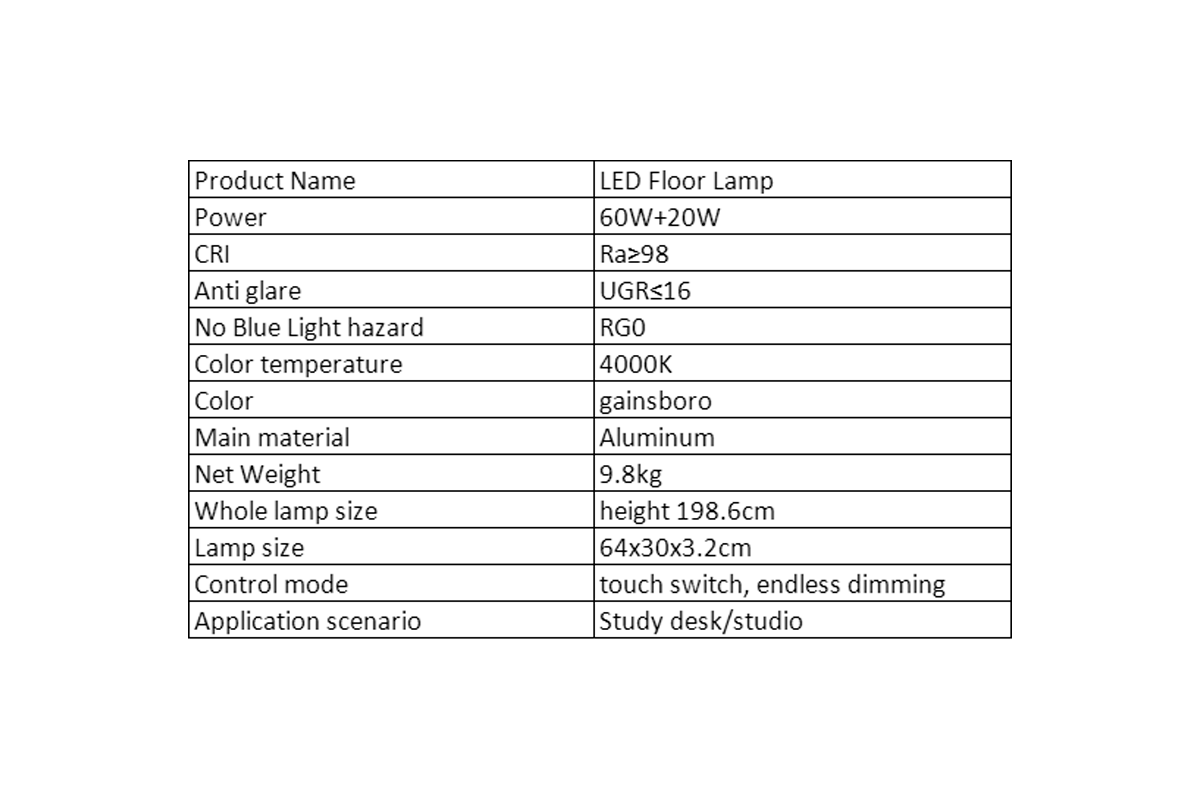 | Product Name | LED Floor Lamp |
|---|---|
| Power | 60W+20W |
| CRI | Ra≥98 |
| Anti glare | UGR≤16 |
| No Blue Light hazard | RG0 |
| Color temperature | 4000K |
| Color | gainsboro |
| Main material | Aluminum |
| Net Weight | 9.8kg |
| Whole lamp size | height 198.6cm |
| Lamp size | 64x30x3.2cm |
| Control mode | touch switch, endless dimming |
| Application scenario | Study desk/studio |